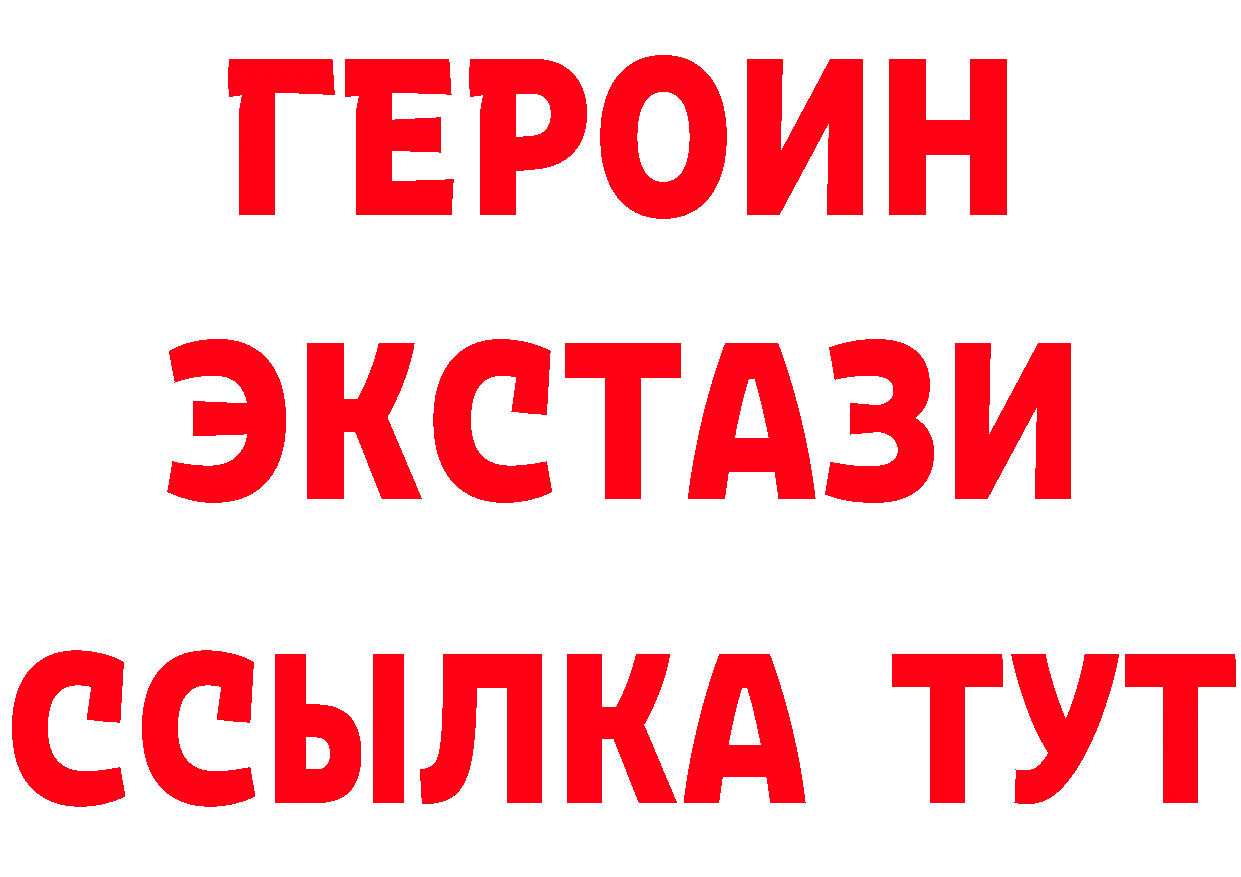 ГЕРОИН ЭКСТАЗИ ССЫЛКА ТУТ